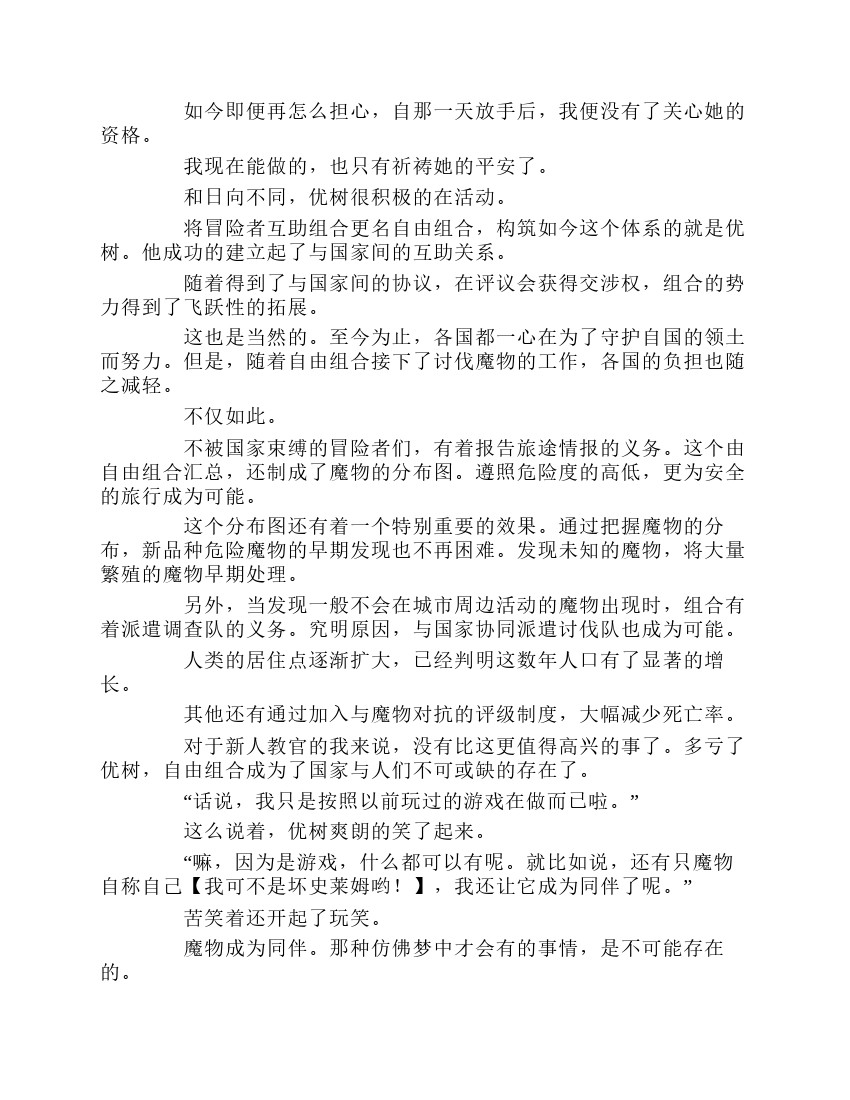 如今即便再怎么担心，自那一天放手后，我便没有了关心她的资格。

我现在能做的，也只有祈祷她的平安了。

和日向不同，优树很积极的在活动。

将冒险者互助组合更名自由组合，构筑如今这个体系的就是优树。他成功的建立起了与国家间的互助关系。

随着得到了与国家间的协议，在评议会获得交涉权，组合的势力得到了飞跃性的拓展。

这也是当然的。至今为止，各国都一心在为了守护自国的领土而努力。但是，随着自由组合接下了讨伐魔物的工作，各国的负担也随之减轻。

不仅如此。

不被国家束缚的冒险者们，有着报告旅途情报的义务。这个由自由组合汇总，还制成了魔物的分布图。遵照危险度的高低，更为安全的旅行成为可能。

这个分布图还有着一个特别重要的效果。通过把握魔物的分布，新品种危险魔物的早期发现也不再困难。发现未知的魔物，将大量繁殖的魔物早期处理。

另外，当发现一般不会在城市周边活动的魔物出现时，组合有着派遣调查队的义务。究明原因，与国家协同派遣讨伐队也成为可能。

人类的居住点逐渐扩大，已经判明这数年人口有了显著的增长。

其他还有通过加入与魔物对抗的评级制度，大幅减少死亡率。

对于新人教官的我来说，没有比这更值得高兴的事了。多亏了优树，自由组合成为了国家与人们不可或缺的存在了。

“话说，我只是按照以前玩过的游戏在做而已啦。”

这么说着，优树爽朗的笑了起来。

“嘛，因为是游戏，什么都可以有呢。就比如说，还有只魔物自称自己【我可不是坏史莱姆哟！】，我还让它成为同伴了呢。”

苦笑着还开起了玩笑。

魔物成为同伴。那种仿佛梦中才会有的事情，是不可能存在的。